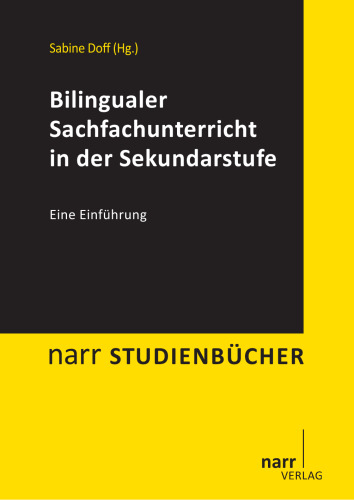 Sabine Doff (Hg.)

Bilingualer Sachfachunterricht in der Sekundarstufe

Eine Einführung

narr STUDIENBÜCHER

narr VERLAG